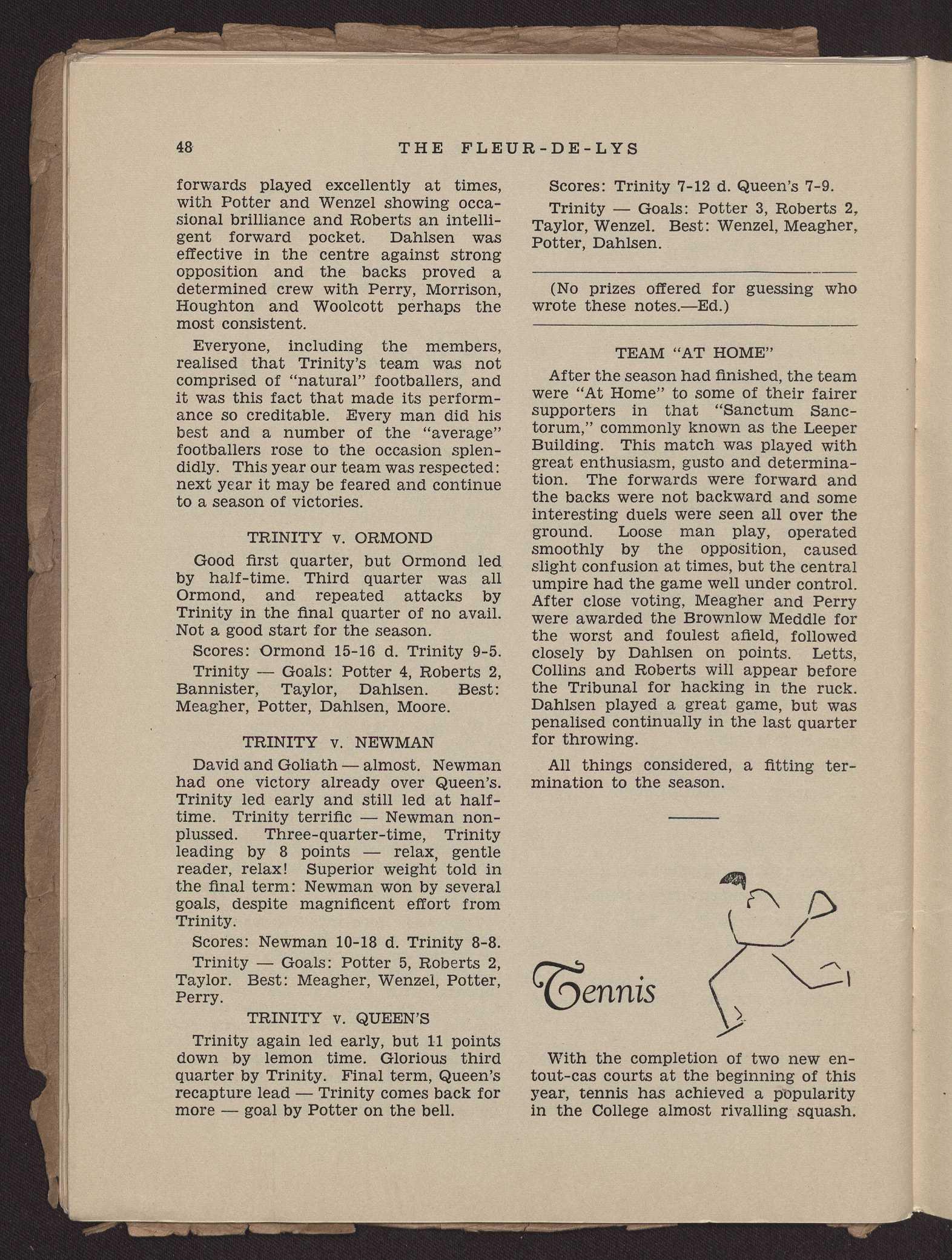 48 THE FLEUR-DE-LYS

forwards played excellently at times, with Potter and Wenzel showing occasional brilliance and Roberts an intelligent forward pocket. Dahlsen was effective in the centre against strong opposition and the backs proved a determined crew with Perry, Morrison, Houghton and Woolcott perhaps the most consistent.

Everyone, including the members, realised that Trinity's team was not comprised of "natural" footballers, and it was this fact that made its performance so creditable. Every man did his best and a number of the "average" footballers rose to the occasion splendidly. This year our team was respected: next year it may be feared and continue to a season of victories.

TRINITY v. ORMOND

Good first quarter, but Ormond led by half-time. Third quarter was all Ormond, and repeated attacks by Trinity in the final quarter of no avail. Not a good start for the season.

Scores: Ormond 15-16 d. Trinity 9-5.

Trinity — Goals: Potter 4, Roberts 2, Bannister, Taylor, Dahlsen. Best: Meagher, Potter, Dahlsen, Moore.

TRINITY v. NEWMAN

David and Goliath — almost. Newman had one victory already over Queen's. Trinity led early and still led at half-time. Trinity terrific — Newman nonplussed. Three-quarter-time, Trinity leading by 8 points — relax, gentle reader, relax! Superior weight told in the final term: Newman won by several goals, despite magnificent effort from Trinity.

Scores: Newman 10-18 d. Trinity 8-8.

Trinity — Goals: Potter 5, Roberts 2, Taylor. Best: Meagher, Wenzel, Potter, Perry.

TRINITY v. QUEEN'S

Trinity again led early, but 11 points down by lemon time. Glorious third quarter by Trinity. Final term, Queen's recapture lead — Trinity comes back for more — goal by Potter on the bell.

Scores: Trinity 7-12 d. Queen's 7-9.

Trinity — Goals: Potter 3, Roberts 2, Taylor, Wenzel. Best: Wenzel, Meagher, Potter, Dahlsen.

(No prizes offered for guessing who wrote these notes.—Ed.)

TEAM "AT HOME"

After the season had finished, the team were "At Home" to some of their fairer supporters in that "Sanctum Sanctorum," commonly known as the Leeper Building. This match was played with great enthusiasm, gusto and determination. The forwards were forward and the backs were not backward and some interesting duels were seen all over the ground. Loose man play, operated smoothly by the opposition, caused slight confusion at times, but the central umpire had the game well under control. After close voting, Meagher and Perry were awarded the Brownlow Meddle for the worst and foulest afield, followed closely by Dahlsen on points. Letts, Collins and Roberts will appear before the Tribunal for hacking in the ruck. Dahlsen played a great game, but was penalised continually in the last quarter for throwing.

All things considered, a fitting termination to the season.

Tennis

With the completion of two new en-tout-cas courts at the beginning of this year, tennis has achieved a popularity in the College almost rivalling squash.